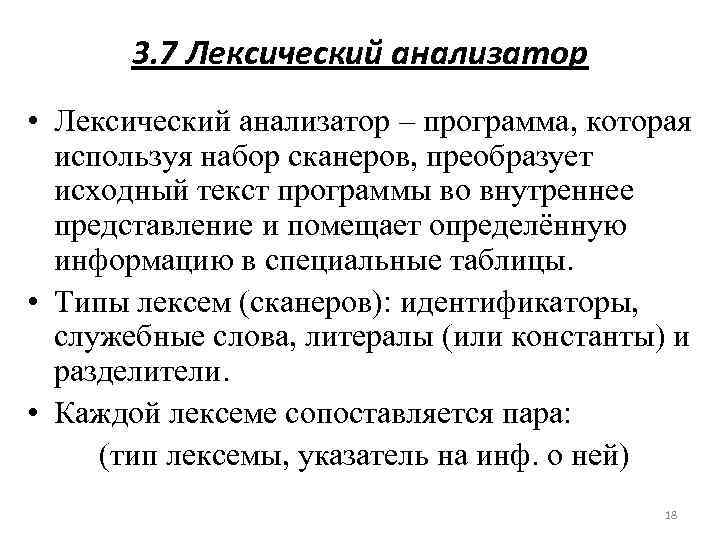 3.7 Лексический анализатор

• Лексический анализатор – программа, которая используя набор сканеров, преобразует исходный текст программы во внутреннее представление и помещает определённую информацию в специальные таблицы.

• Типы лексем (сканеров): идентификаторы, служебные слова, литералы (или константы) и разделители.

• Каждой лексеме сопоставляется пара:

(тип лексемы, указатель на инф. о ней)

18